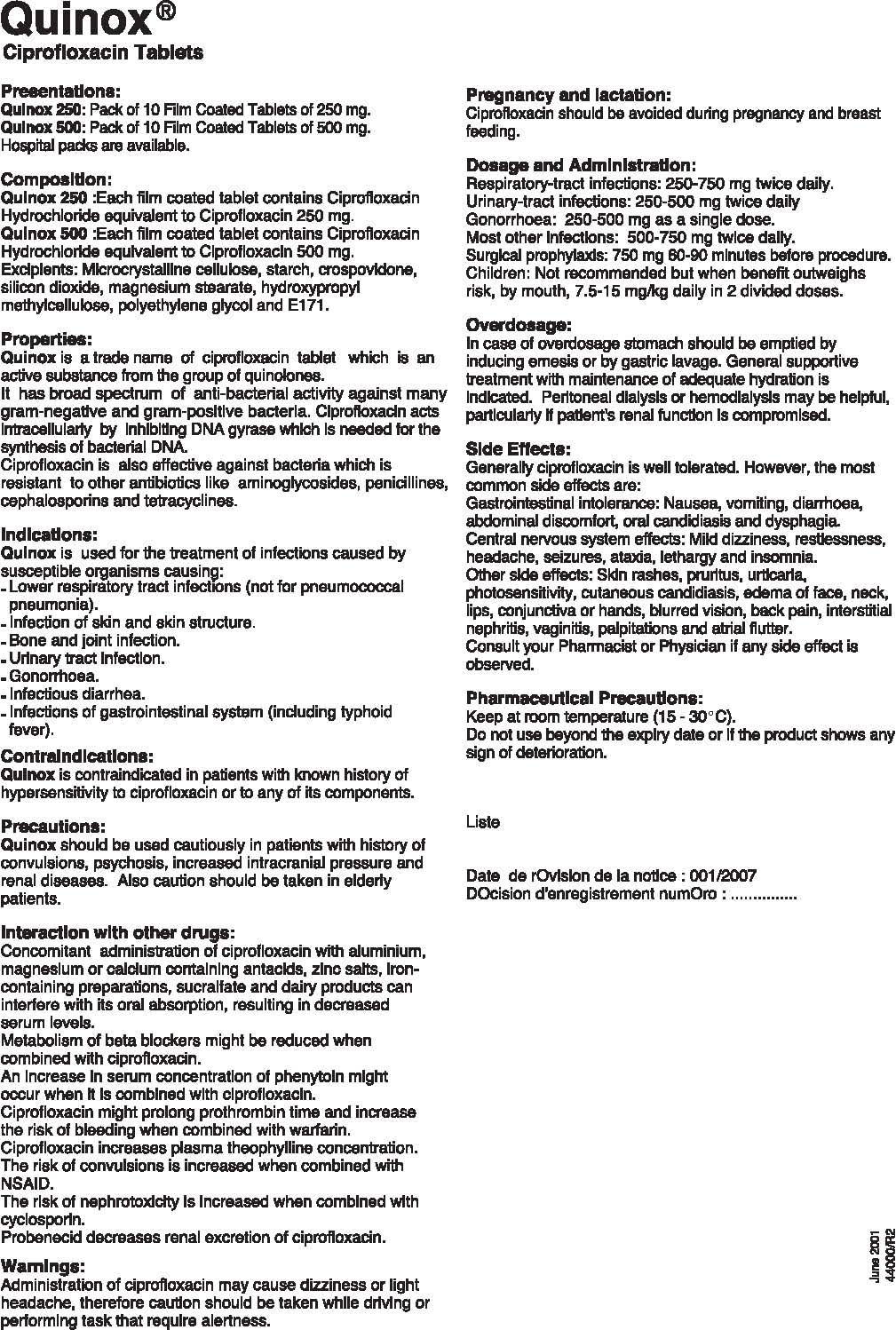 Quinox®
Ciprofloxacin Tablets

Presentations:
Quinox 250: Pack of 10 Film Coated Tablets of 250 mg.
Quinox 500: Pack of 10 Film Coated Tablets of 500 mg.
Hospital packs are available.

Composition:
Quinox 250 :Each film coated tablet contains Ciprofloxacin Hydrochloride equivalent to Ciprofloxacin 250 mg.
Quinox 500 :Each film coated tablet contains Ciprofloxacin Hydrochloride equivalent to Ciprofloxacin 500 mg.
Excipients: Microcrystalline cellulose, starch, crospovidone, silicon dioxide, magnesium stearate, hydroxypropyl methylcellulose, polyethylene glycol and E171.

Properties:
Quinox is a trade name of ciprofloxacin tablet which is an active substance from the group of quinolones.
It has broad spectrum of anti-bacterial activity against many gram-negative and gram-positive bacteria. Ciprofloxacin acts intracellularly by inhibiting DNA gyrase which is needed for the synthesis of bacterial DNA.
Ciprofloxacin is also effective against bacteria which is resistant to other antibiotics like aminoglycosides, penicillines, cephalosporins and tetracyclines.

Indications:
Quinox is used for the treatment of infections caused by susceptible organisms causing:
- Lower respiratory tract infections (not for pneumococcal pneumonia).
- Infection of skin and skin structure.
- Bone and joint infection.
- Urinary tract infection.
- Gonorrhoea.
- Infectious diarrhea.
- Infections of gastrointestinal system (including typhoid fever).

Contraindications:
Quinox is contraindicated in patients with known history of hypersensitivity to ciprofloxacin or to any of its components.

Precautions:
Quinox should be used cautiously in patients with history of convulsions, psychosis, increased intracranial pressure and renal diseases. Also caution should be taken in elderly patients.

Interaction with other drugs:
Concomitant administration of ciprofloxacin with aluminium, magnesium or calcium containing antacids, zinc salts, iron-containing preparations, sucralfate and dairy products can interfere with its oral absorption, resulting in decreased serum levels.
Metabolism of beta blockers might be reduced when combined with ciprofloxacin.
An increase in serum concentration of phenytoin might occur when it is combined with ciprofloxacin.
Ciprofloxacin might prolong prothrombin time and increase the risk of bleeding when combined with warfarin.
Ciprofloxacin increases plasma theophylline concentration.
The risk of convulsions is increased when combined with NSAID.
The risk of nephrotoxicity is increased when combined with cyclosporin.
Probenecid decreases renal excretion of ciprofloxacin.

Warnings:
Administration of ciprofloxacin may cause dizziness or light headache, therefore caution should be taken while driving or performing task that require alertness.

Pregnancy and lactation:
Ciprofloxacin should be avoided during pregnancy and breast feeding.

Dosage and Administration:
Respiratory-tract infections: 250-750 mg twice daily.
Urinary-tract infections: 250-500 mg twice daily
Gonorrhoea: 250-500 mg as a single dose.
Most other infections: 500-750 mg twice daily.
Surgical prophylaxis: 750 mg 60-90 minutes before procedure.
Children: Not recommended but when benefit outweighs risk, by mouth, 7.5-15 mg/kg daily in 2 divided doses.

Overdosage:
In case of overdosage stomach should be emptied by inducing emesis or by gastric lavage. General supportive treatment with maintenance of adequate hydration is indicated. Peritoneal dialysis or hemodialysis may be helpful, particularly if patient's renal function is compromised.

Side Effects:
Generally ciprofloxacin is well tolerated. However, the most common side effects are:
Gastrointestinal intolerance: Nausea, vomiting, diarrhoea, abdominal discomfort, oral candidiasis and dysphagia.
Central nervous system effects: Mild dizziness, restlessness, headache, seizures, ataxia, lethargy and insomnia.
Other side effects: Skin rashes, pruritus, urticaria, photosensitivity, cutaneous candidiasis, edema of face, neck, lips, conjunctiva or hands, blurred vision, back pain, interstitial nephritis, vaginitis, palpitations and atrial flutter.
Consult your Pharmacist or Physician if any side effect is observed.

Pharmaceutical Precautions:
Keep at room temperature (15 - 30°C).
Do not use beyond the expiry date or if the product shows any sign of deterioration.

Liste

Date de rOvision de la notice : 001/2007
DOcision d'enregistrement numOro : ...............

June 2001
44000/R2